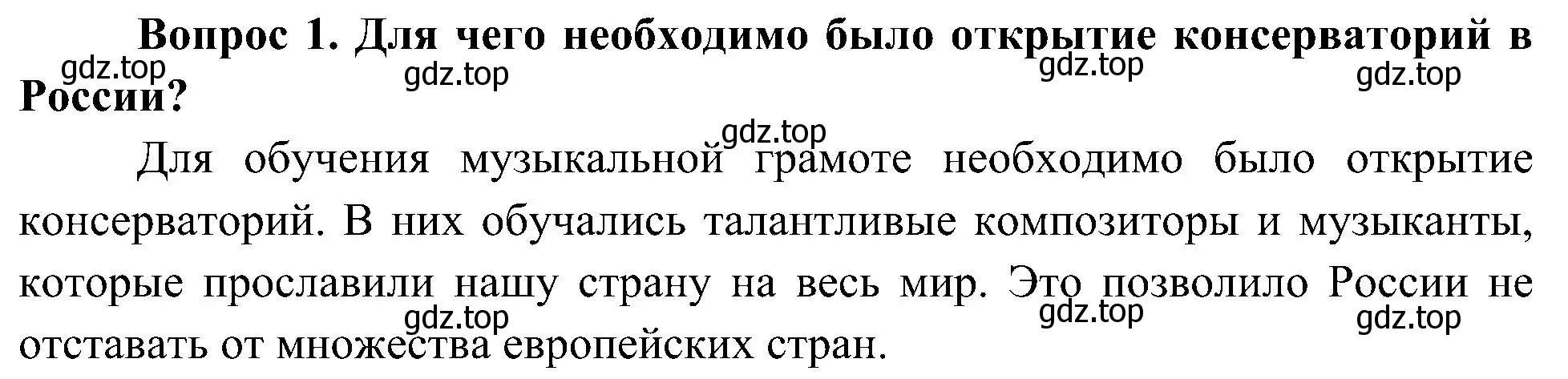 Вопрос 1. Для чего необходимо было открытие консерваторий в России?

gdz.top gdz.top gdz.top gdz.top

gdz.top

Для обучения музыкальной грамоте необходимо было открытие консерваторий. В них обучались талантливые композиторы и музыканты, которые прославили нашу страну на весь мир. Это позволило России не отставать от множества европейских стран.

gdz.top gdz.top gdz.top